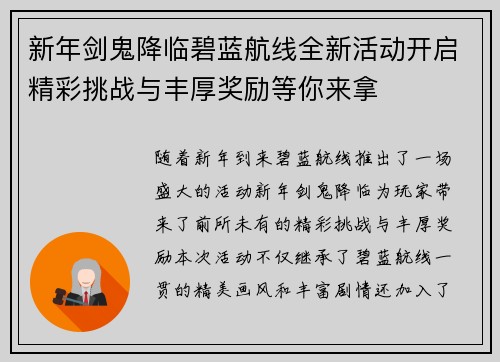 新年剑鬼降临碧蓝航线全新活动开启精彩挑战与丰厚奖励等你来拿

随着新年到来碧蓝航线推出了一场盛大的活动新年剑鬼降临为玩家带来了前所未有的精彩挑战与丰厚奖励本次活动不仅继承了碧蓝航线一贯的精美画风和丰富剧情还加入了